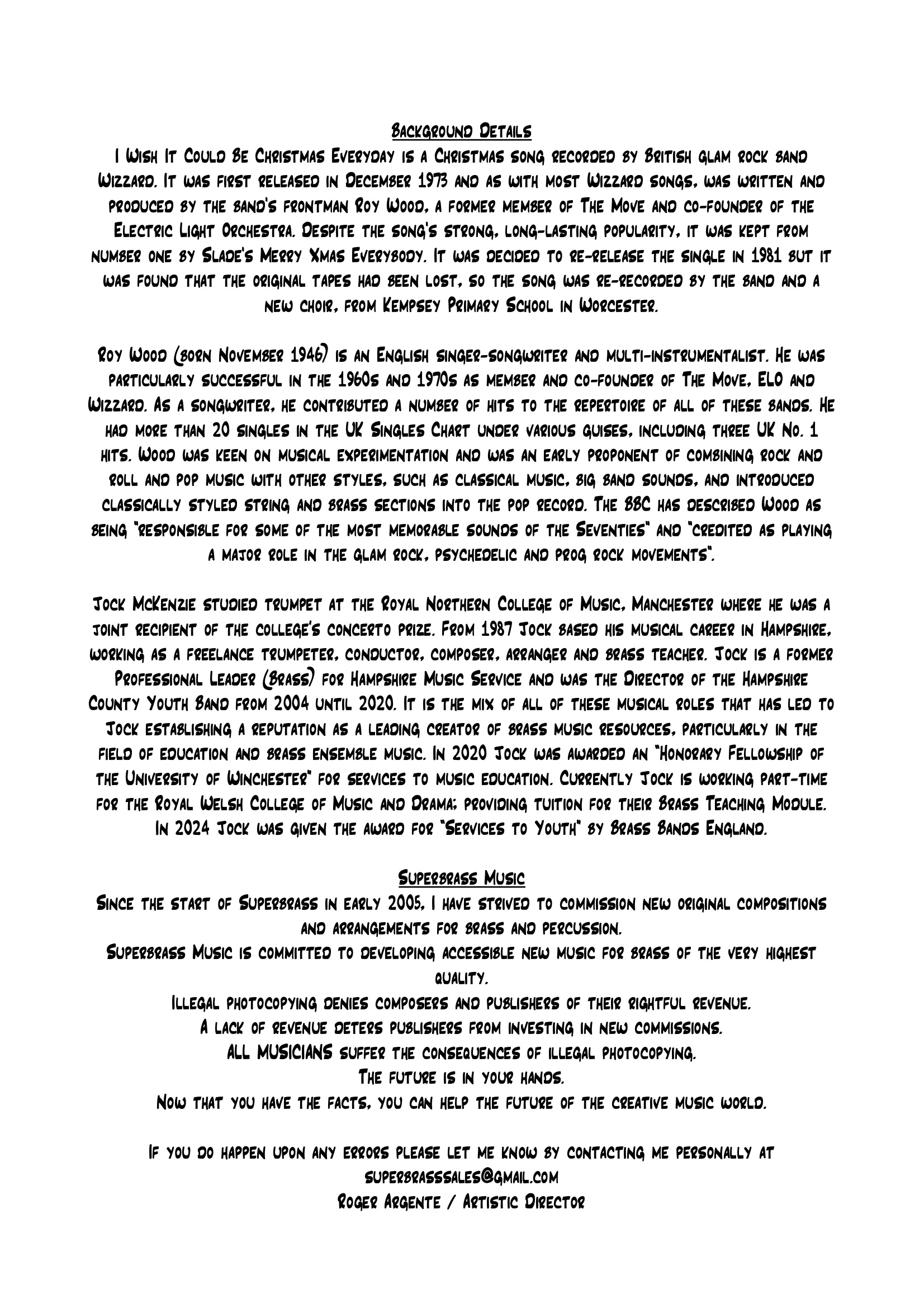 Background Details
I Wish It Could Be Christmas Everyday is a Christmas song recorded by British glam rock band Wizzard. It was first released in December 1973 and as with most Wizzard songs, was written and produced by the band's frontman Roy Wood, a former member of The Move and co-founder of the Electric Light Orchestra. Despite the song's strong, long-lasting popularity, it was kept from number one by Slade's Merry Xmas Everybody. It was decided to re-release the single in 1981 but it was found that the original tapes had been lost, so the song was re-recorded by the band and a new choir, from Kempsey Primary School in Worcester.

Roy Wood (born November 1946) is an English singer-songwriter and multi-instrumentalist. He was particularly successful in the 1960s and 1970s as member and co-founder of The Move, ELO and Wizzard. As a songwriter, he contributed a number of hits to the repertoire of all of these bands. He had more than 20 singles in the UK Singles Chart under various guises, including three UK No. 1 hits. Wood was keen on musical experimentation and was an early proponent of combining rock and roll and pop music with other styles, such as classical music, big band sounds, and introduced classically styled string and brass sections into the pop record. The BBC has described Wood as being "responsible for some of the most memorable sounds of the Seventies" and "credited as playing a major role in the glam rock, psychedelic and prog rock movements".

Jock McKenzie studied trumpet at the Royal Northern College of Music, Manchester where he was a joint recipient of the college's concerto prize. From 1987 Jock based his musical career in Hampshire, working as a freelance trumpeter, conductor, composer, arranger and brass teacher. Jock is a former Professional Leader (Brass) for Hampshire Music Service and was the Director of the Hampshire County Youth Band from 2004 until 2020. It is the mix of all of these musical roles that has led to Jock establishing a reputation as a leading creator of brass music resources, particularly in the field of education and brass ensemble music. In 2020 Jock was awarded an "Honorary Fellowship of the University of Winchester" for services to music education. Currently Jock is working part-time for the Royal Welsh College of Music and Drama; providing tuition for their Brass Teaching Module. In 2024 Jock was given the award for "Services to Youth" by Brass Bands England.

Superbrass Music
Since the start of Superbrass in early 2005, I have strived to commission new original compositions and arrangements for brass and percussion.
Superbrass Music is committed to developing accessible new music for brass of the very highest quality.
Illegal photocopying denies composers and publishers of their rightful revenue.
A lack of revenue deters publishers from investing in new commissions.
ALL MUSICIANS suffer the consequences of illegal photocopying.
The future is in your hands.
Now that you have the facts, you can help the future of the creative music world.

If you do happen upon any errors please let me know by contacting me personally at superbrasssales@gmail.com
Roger Argente / Artistic Director